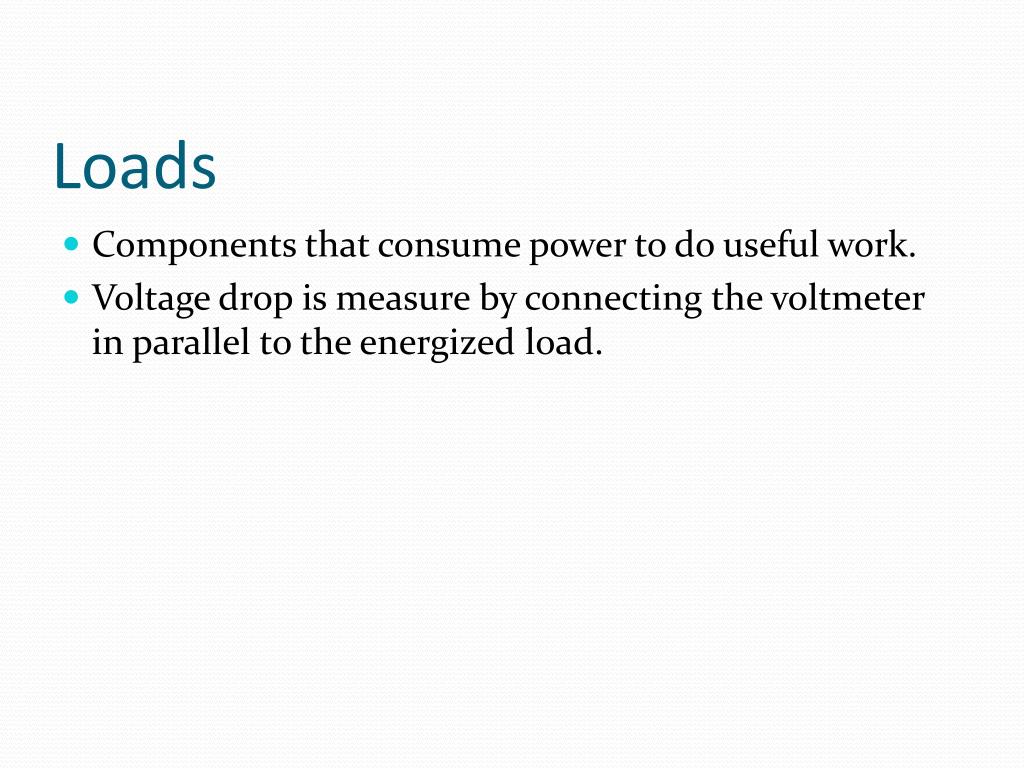 Loads

• Components that consume power to do useful work.
• Voltage drop is measure by connecting the voltmeter in parallel to the energized load.